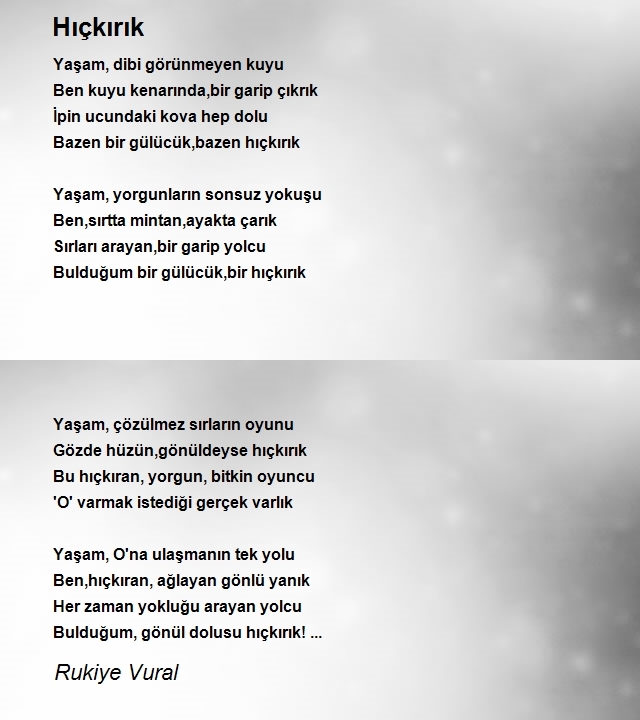 Hıçkırık

Yaşam, dibi görünmeyen kuyu
Ben kuyu kenarında,bir garip çıkrık
İpin ucundaki kova hep dolu
Bazen bir gülücük,bazen hıçkırık

Yaşam, yorgunların sonsuz yokuşu
Ben,sırtta mintan,ayakta çarık
Sırları arayan,bir garip yolcu
Bulduğum bir gülücük,bir hıçkırık

Yaşam, çözülmez sırların oyunu
Gözde hüzün,gönüldeyse hıçkırık
Bu hıçkıran, yorgun, bitkin oyuncu
'O' varmak istediği gerçek varlık

Yaşam, O'na ulaşmanın tek yolu
Ben,hıçkıran, ağlayan gönlü yanık
Her zaman yokluğu arayan yolcu
Bulduğum, gönül dolusu hıçkırık! ...

Rukiye Vural